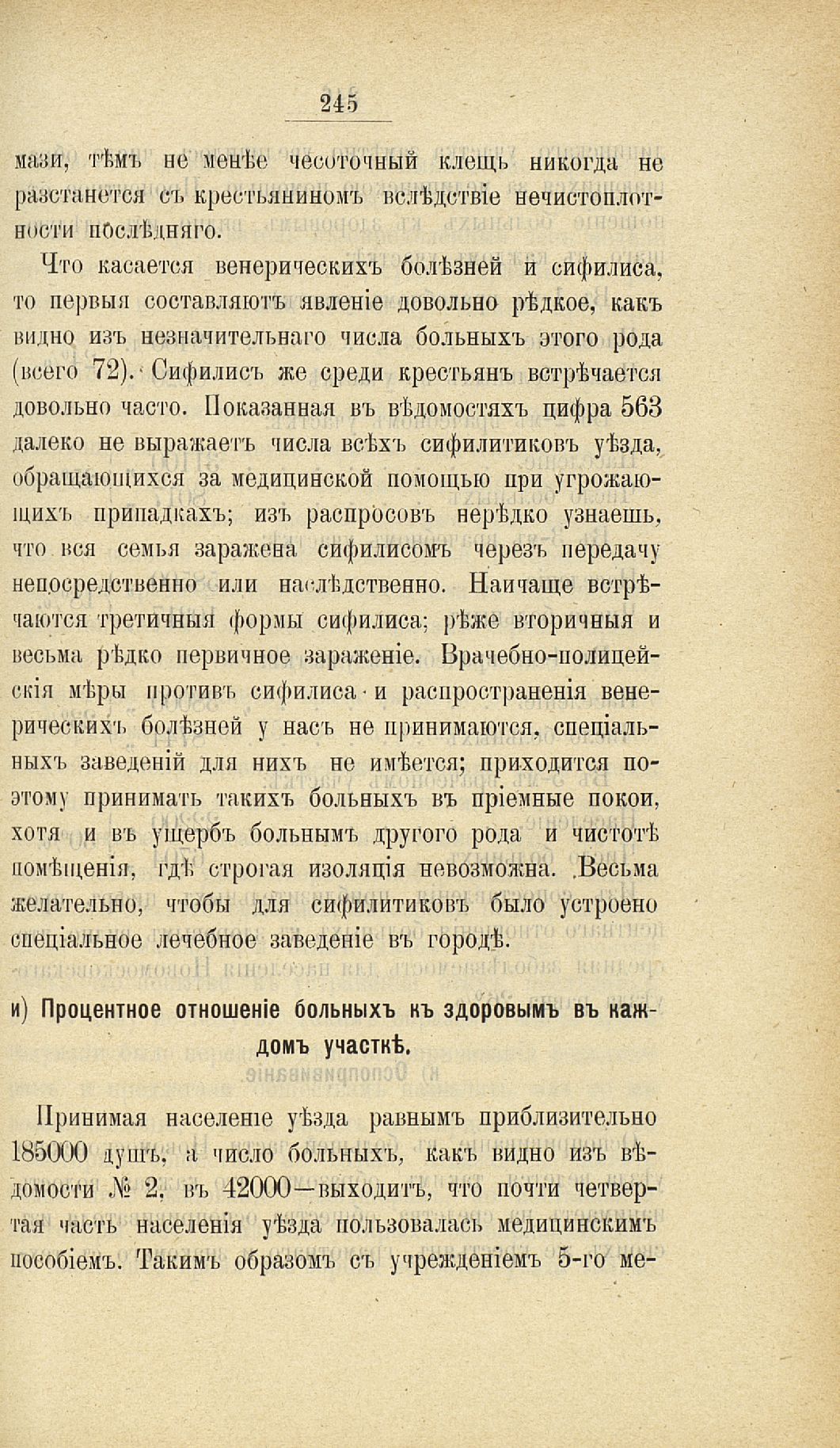 245

мази, тѣмъ не менѣе чесоточный клещь никогда не разстанется съ крестьяниномъ вслѣдствіе нечистоплотности послѣдняго.

Что касается венерическихъ болѣзней и сифилиса, то первыя составляютъ явленіе довольно рѣдкое, какъ видно изъ незначительнаго числа больныхъ этого рода (всего 72). Сифилисъ же среди крестьянъ встрѣчается довольно часто. Показанная въ вѣдомостяхъ цифра 563 далеко не выражаетъ числа всѣхъ сифилитиковъ уѣзда, обращающихся за медицинской помощью при угрожающихъ припадкахъ; изъ распросовъ нерѣдко узнаешь, что вся семья заражена сифилисомъ черезъ передачу непосредственно или наслѣдственно. Наичаще встрѣчаются третичныя формы сифилиса; рѣже вторичныя и весьма рѣдко первичное зараженіе. Врачебно-полицейскія мѣры противъ сифилиса и распространенія венерическихъ болѣзней у насъ не принимаются, спеціальныхъ заведеній для нихъ не имѣется; приходится поэтому принимать такихъ больныхъ въ пріемные покои, хотя и въ ущербъ больнымъ другого рода и чистотѣ помѣщенія, гдѣ строгая изоляція невозможна. Весьма желательно, чтобы для сифилитиковъ было устроено спеціальное лечебное заведеніе въ городѣ.

и) Процентное отношеніе больныхъ къ здоровымъ въ каждомъ участкѣ.

Принимая населеніе уѣзда равнымъ приблизительно 185000 душъ, а число больныхъ, какъ видно изъ вѣдомости № 2, въ 42000—выходитъ, что почти четвертая часть населенія уѣзда пользовалась медицинскимъ пособіемъ. Такимъ образомъ съ учрежденіемъ 5-го ме-